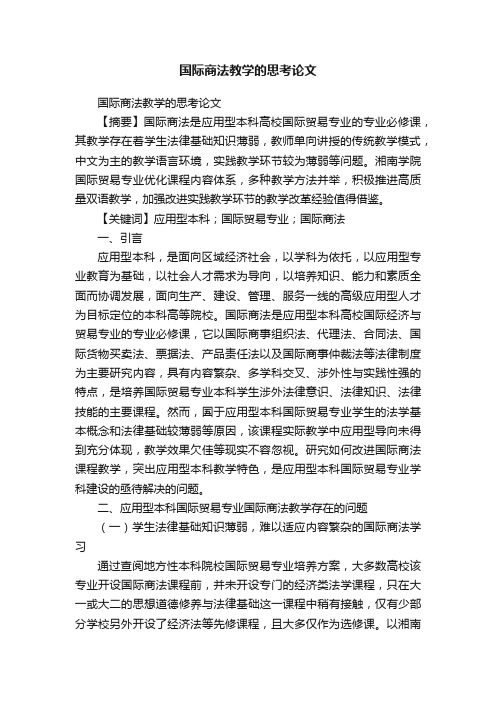 国际商法教学的思考论文

国际商法教学的思考论文

【摘要】国际商法是应用型本科高校国际贸易专业的专业必修课，其教学存在着学生法律基础知识薄弱，教师单向讲授的传统教学模式，中文为主的教学语言环境，实践教学环节较为薄弱等问题。湘南学院国际贸易专业优化课程内容体系，多种教学方法并举，积极推进高质量双语教学，加强改进实践教学环节的教学改革经验值得借鉴。

【关键词】应用型本科；国际贸易专业；国际商法

一、引言

应用型本科，是面向区域经济社会，以学科为依托，以应用型专业教育为基础，以社会人才需求为导向，以培养知识、能力和素质全面而协调发展，面向生产、建设、管理、服务一线的高级应用型人才为目标定位的本科高等院校。国际商法是应用型本科高校国际经济与贸易专业的专业必修课，它以国际商事组织法、代理法、合同法、国际货物买卖法、票据法、产品责任法以及国际商事仲裁法等法律制度为主要研究内容，具有内容繁杂、多学科交叉、涉外性与实践性强的特点，是培养国际贸易专业本科学生涉外法律意识、法律知识、法律技能的主要课程。然而，囿于应用型本科国际贸易专业学生的法学基本概念和法律基础较薄弱等原因，该课程实际教学中应用型导向未得到充分体现，教学效果欠佳等现实不容忽视。研究如何改进国际商法课程教学，突出应用型本科教学特色，是应用型本科国际贸易专业学科建设的亟待解决的问题。

二、应用型本科国际贸易专业国际商法教学存在的问题

（一）学生法律基础知识薄弱，难以适应内容繁杂的国际商法学习

通过查阅地方性本科院校国际贸易专业培养方案，大多数高校该专业开设国际商法课程前，并未开设专门的经济类法学课程，只在大一或大二的思想道德修养与法律基础这一课程中稍有接触，仅有少部分学校另外开设了经济法等先修课程，且大多仅作为选修课。以湘南